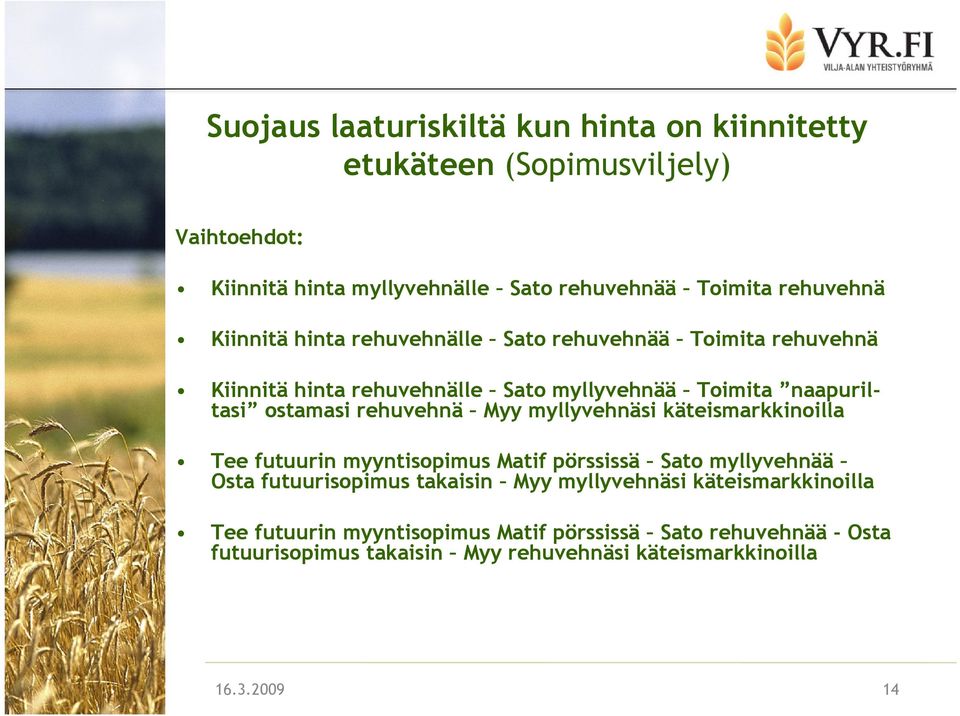 VYR.FI
VILJA-ALAN YHTEISTYÖRYHMÄ

Suojaus laaturiskiltä kun hinta on kiinnitetty etukäteen (Sopimusviljely)

Vaihtoehdot:

• Kiinnitä hinta myllyvehnälle – Sato rehuvehnää – Toimita rehuvehnä

• Kiinnitä hinta rehuvehnälle – Sato rehuvehnää – Toimita rehuvehnä

• Kiinnitä hinta rehuvehnälle – Sato myllyvehnää – Toimita ”naapuriltasi” ostamasi rehuvehnä – Myy myllyvehnäsi käteismarkkinoilla

• Tee futuurin myyntisopimus Matif pörssissä – Sato myllyvehnää – Osta futuurisopimus takaisin – Myy myllyvehnäsi käteismarkkinoilla

• Tee futuurin myyntisopimus Matif pörssissä – Sato rehuvehnää - Osta futuurisopimus takaisin – Myy rehuvehnäsi käteismarkkinoilla

16.3.2009

14